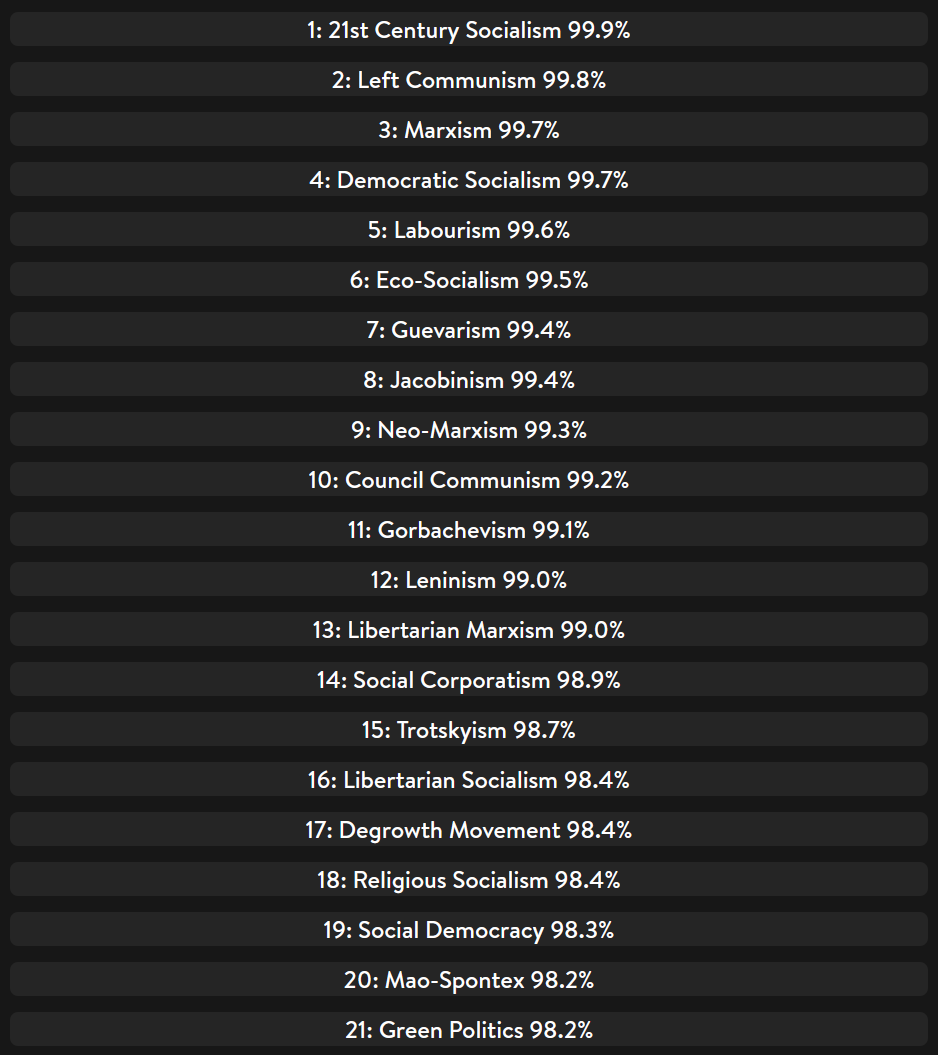 1: 21st Century Socialism 99.9%

2: Left Communism 99.8%

3: Marxism 99.7%

4: Democratic Socialism 99.7%

5: Labourism 99.6%

6: Eco-Socialism 99.5%

7: Guevarism 99.4%

8: Jacobinism 99.4%

9: Neo-Marxism 99.3%

10: Council Communism 99.2%

11: Gorbachevism 99.1%

12: Leninism 99.0%

13: Libertarian Marxism 99.0%

14: Social Corporatism 98.9%

15: Trotskyism 98.7%

16: Libertarian Socialism 98.4%

17: Degrowth Movement 98.4%

18: Religious Socialism 98.4%

19: Social Democracy 98.3%

20: Mao-Spontex 98.2%

21: Green Politics 98.2%